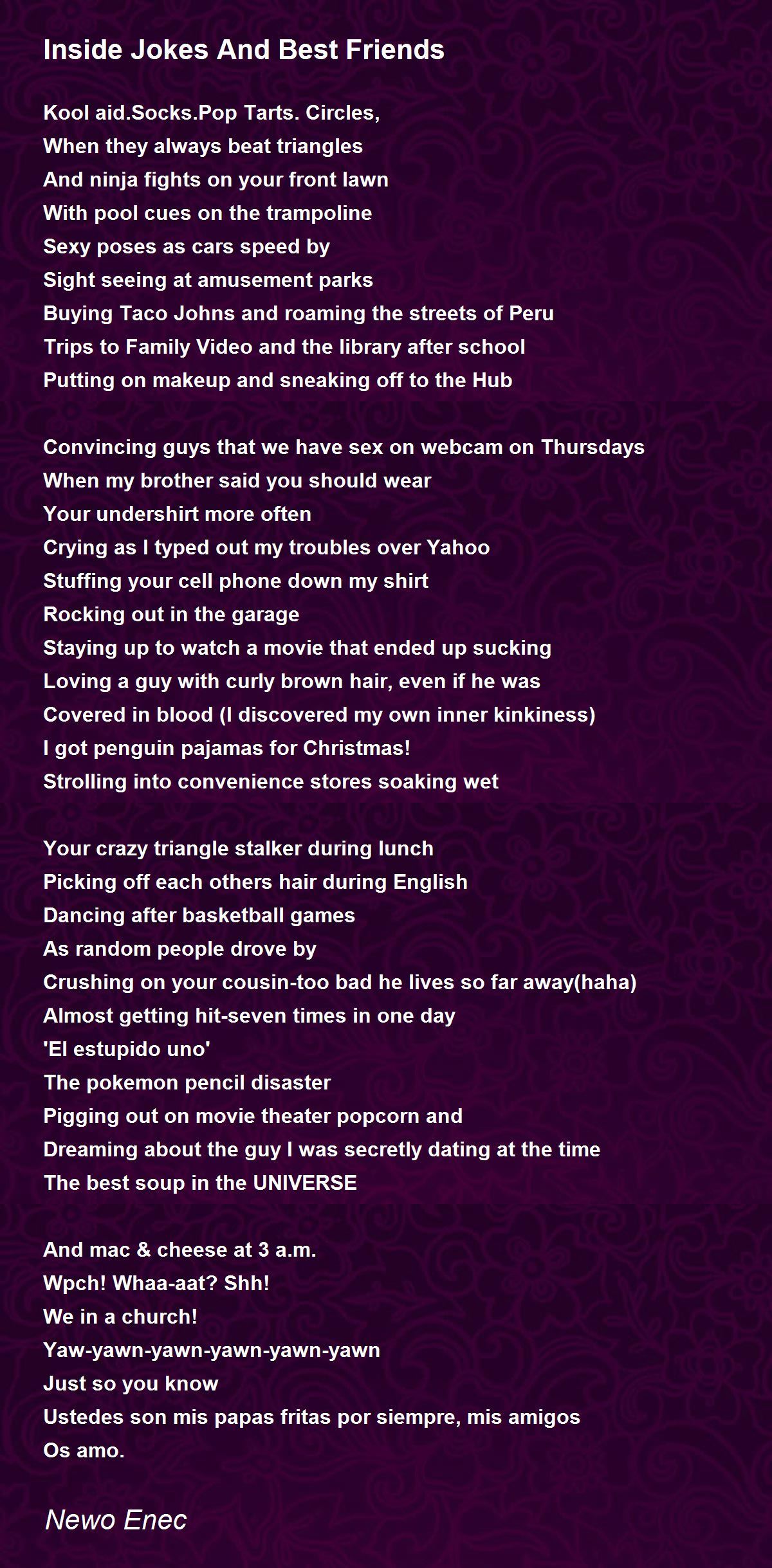 Inside Jokes And Best Friends

Kool aid.Socks.Pop Tarts. Circles,
When they always beat triangles
And ninja fights on your front lawn
With pool cues on the trampoline
Sexy poses as cars speed by
Sight seeing at amusement parks
Buying Taco Johns and roaming the streets of Peru
Trips to Family Video and the library after school
Putting on makeup and sneaking off to the Hub

Convincing guys that we have sex on webcam on Thursdays
When my brother said you should wear
Your undershirt more often
Crying as I typed out my troubles over Yahoo
Stuffing your cell phone down my shirt
Rocking out in the garage
Staying up to watch a movie that ended up sucking
Loving a guy with curly brown hair, even if he was
Covered in blood (I discovered my own inner kinkiness)
I got penguin pajamas for Christmas!
Strolling into convenience stores soaking wet

Your crazy triangle stalker during lunch
Picking off each others hair during English
Dancing after basketball games
As random people drove by
Crushing on your cousin-too bad he lives so far away(haha)
Almost getting hit-seven times in one day
'El estupido uno'
The pokemon pencil disaster
Pigging out on movie theater popcorn and
Dreaming about the guy I was secretly dating at the time
The best soup in the UNIVERSE

And mac & cheese at 3 a.m.
Wpch! Whaa-aat? Shh!
We in a church!
Yaw-yawn-yawn-yawn-yawn-yawn
Just so you know
Ustedes son mis papas fritas por siempre, mis amigos
Os amo.

Newo Enec